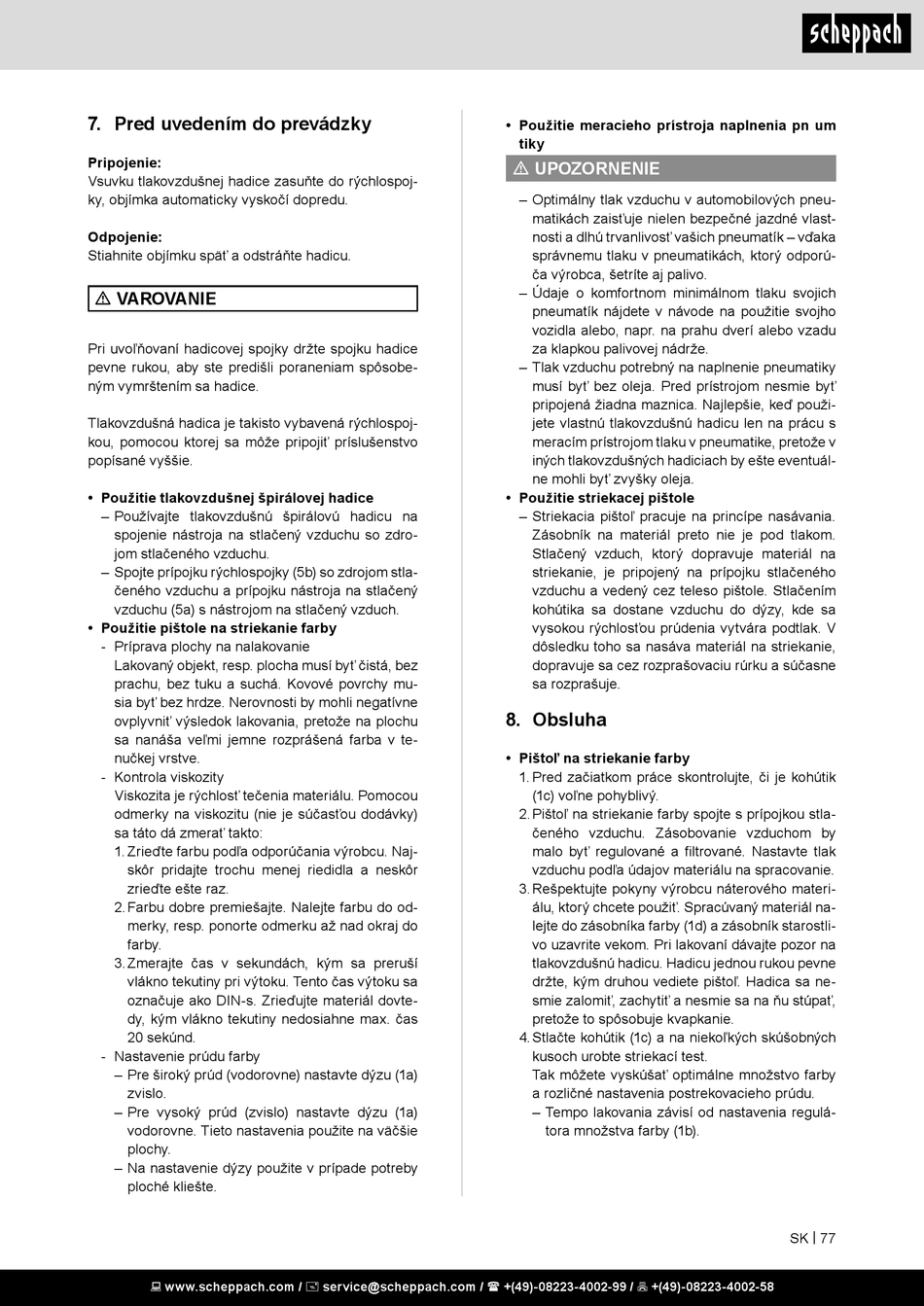 scheppach

7. Pred uvedením do prevádzky

Pripojenie:
Vsuvku tlakovzdušnej hadice zasuňte do rýchlospojky, objímka automaticky vyskočí dopredu.

Odpojenie:
Stiahnite objímku späť a odstráňte hadicu.

⚠ VAROVANIE

Pri uvoľňovaní hadicovej spojky držte spojku hadice pevne rukou, aby ste predišli poraneniam spôsobeným vymrštením sa hadice.

Tlakovzdušná hadica je takisto vybavená rýchlospojkou, pomocou ktorej sa môže pripojiť príslušenstvo popísané vyššie.

• Použitie tlakovzdušnej špirálovej hadice
– Používajte tlakovzdušnú špirálovú hadicu na spojenie nástroja na stlačený vzduchu so zdrojom stlačeného vzduchu.
– Spojte prípojku rýchlospojky (5b) so zdrojom stlačeného vzduchu a prípojku nástroja na stlačený vzduchu (5a) s nástrojom na stlačený vzduch.
• Použitie pištole na striekanie farby
- Príprava plochy na nalakovanie
Lakovaný objekt, resp. plocha musí byť čistá, bez prachu, bez tuku a suchá. Kovové povrchy musia byť bez hrdze. Nerovnosti by mohli negatívne ovplyvniť výsledok lakovania, pretože na plochu sa nanáša veľmi jemne rozprášená farba v tenučkej vrstve.
- Kontrola viskozity
Viskozita je rýchlosť tečenia materiálu. Pomocou odmerky na viskozitu (nie je súčasťou dodávky) sa táto dá zmerať takto:
1. Zrieďte farbu podľa odporúčania výrobcu. Najskôr pridajte trochu menej riedidla a neskôr zrieďte ešte raz.
2. Farbu dobre premiešajte. Nalejte farbu do odmerky, resp. ponorte odmerku až nad okraj do farby.
3. Zmerajte čas v sekundách, kým sa preruší vlákno tekutiny pri výtoku. Tento čas výtoku sa označuje ako DIN-s. Zrieďujte materiál dovtedy, kým vlákno tekutiny nedosiahne max. čas 20 sekúnd.
- Nastavenie prúdu farby
– Pre široký prúd (vodorovne) nastavte dýzu (1a) zvislo.
– Pre vysoký prúd (zvislo) nastavte dýzu (1a) vodorovne. Tieto nastavenia použite na väčšie plochy.
– Na nastavenie dýzy použite v prípade potreby ploché kliešte.

• Použitie meracieho prístroja naplnenia pn um tiky

⚠ UPOZORNENIE

– Optimálny tlak vzduchu v automobilových pneumatikách zaisťuje nielen bezpečné jazdné vlastnosti a dlhú trvanlivosť vašich pneumatík – vďaka správnemu tlaku v pneumatikách, ktorý odporúča výrobca, šetríte aj palivo.
– Údaje o komfortnom minimálnom tlaku svojich pneumatík nájdete v návode na použitie svojho vozidla alebo, napr. na prahu dverí alebo vzadu za klapkou palivovej nádrže.
– Tlak vzduchu potrebný na naplnenie pneumatiky musí byť bez oleja. Pred prístrojom nesmie byť pripojená žiadna maznica. Najlepšie, keď použijete vlastnú tlakovzdušnú hadicu len na prácu s meracím prístrojom tlaku v pneumatike, pretože v iných tlakovzdušných hadiciach by ešte eventuálne mohli byť zvyšky oleja.
• Použitie striekacej pištole
– Striekacia pištoľ pracuje na princípe nasávania. Zásobník na materiál preto nie je pod tlakom. Stlačený vzduch, ktorý dopravuje materiál na striekanie, je pripojený na prípojku stlačeného vzduchu a vedený cez teleso pištole. Stlačením kohútika sa dostane vzduchu do dýzy, kde sa vysokou rýchlosťou prúdenia vytvára podtlak. V dôsledku toho sa nasáva materiál na striekanie, dopravuje sa cez rozprašovaciu rúrku a súčasne sa rozprašuje.

8. Obsluha

• Pištoľ na striekanie farby
1. Pred začiatkom práce skontrolujte, či je kohútik (1c) voľne pohyblivý.
2. Pištoľ na striekanie farby spojte s prípojkou stlačeného vzduchu. Zásobovanie vzduchom by malo byť regulované a filtrované. Nastavte tlak vzduchu podľa údajov materiálu na spracovanie.
3. Rešpektujte pokyny výrobcu náterového materiálu, ktorý chcete použiť. Spracúvaný materiál nalejte do zásobníka farby (1d) a zásobník starostlivo uzavrite vekom. Pri lakovaní dávajte pozor na tlakovzdušnú hadicu. Hadicu jednou rukou pevne držte, kým druhou vediete pištoľ. Hadica sa nesmie zalomiť, zachytiť a nesmie sa na ňu stúpať, pretože to spôsobuje kvapkanie.
4. Stlačte kohútik (1c) a na niekoľkých skúšobných kusoch urobte striekací test.
Tak môžete vyskúšať optimálne množstvo farby a rozličné nastavenia postrekovacieho prúdu.
– Tempo lakovania závisí od nastavenia regulátora množstva farby (1b).

SK | 77

www.scheppach.com / service@scheppach.com / +(49)-08223-4002-99 / +(49)-08223-4002-58